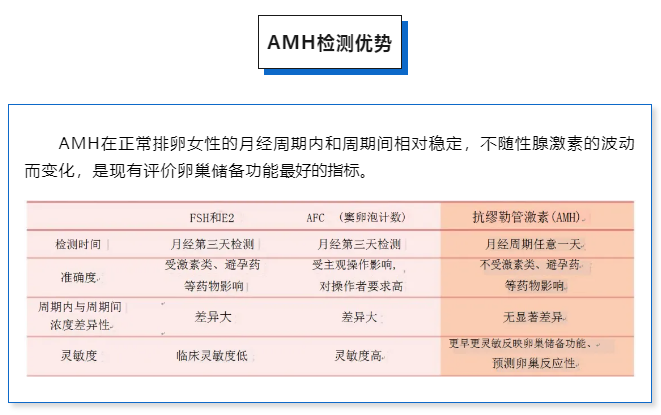 AMH检测优势

AMH在正常排卵女性的月经周期内和周期间相对稳定，不随性腺激素的波动而变化，是现有评价卵巢储备功能最好的指标。

| | FSH和E2 | AFC （窦卵泡计数） | 抗缪勒管激素(AMH) |
|---|---|---|---|
| 检测时间 | 月经第三天检测 | 月经第三天检测 | 月经周期任意一天 |
| 准确度 | 受激素类、避孕药等药物影响 | 受主观操作影响，对操作者要求高 | 不受激素类、避孕药等药物影响 |
| 周期内与周期间浓度差异性 | 差异大 | 差异大 | 无显著差异 |
| 灵敏度 | 临床灵敏度低 | 灵敏度高 | 更早更灵敏反映卵巢储备功能、预测卵巢反应性 |